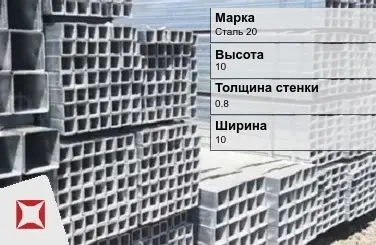 Марка
Сталь 20

Высота
10

Толщина стенки
0.8

Ширина
10